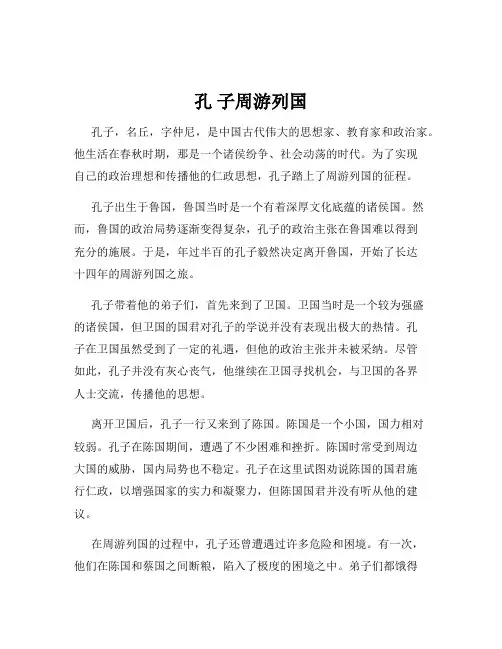 孔 子周游列国

孔子，名丘，字仲尼，是中国古代伟大的思想家、教育家和政治家。他生活在春秋时期，那是一个诸侯纷争、社会动荡的时代。为了实现自己的政治理想和传播他的仁政思想，孔子踏上了周游列国的征程。

孔子出生于鲁国，鲁国当时是一个有着深厚文化底蕴的诸侯国。然而，鲁国的政治局势逐渐变得复杂，孔子的政治主张在鲁国难以得到充分的施展。于是，年过半百的孔子毅然决定离开鲁国，开始了长达十四年的周游列国之旅。

孔子带着他的弟子们，首先来到了卫国。卫国当时是一个较为强盛的诸侯国，但卫国的国君对孔子的学说并没有表现出极大的热情。孔子在卫国虽然受到了一定的礼遇，但他的政治主张并未被采纳。尽管如此，孔子并没有灰心丧气，他继续在卫国寻找机会，与卫国的各界人士交流，传播他的思想。

离开卫国后，孔子一行又来到了陈国。陈国是一个小国，国力相对较弱。孔子在陈国期间，遭遇了不少困难和挫折。陈国时常受到周边大国的威胁，国内局势也不稳定。孔子在这里试图劝说陈国的国君施行仁政，以增强国家的实力和凝聚力，但陈国国君并没有听从他的建议。

在周游列国的过程中，孔子还曾遭遇过许多危险和困境。有一次，他们在陈国和蔡国之间断粮，陷入了极度的困境之中。弟子们都饿得